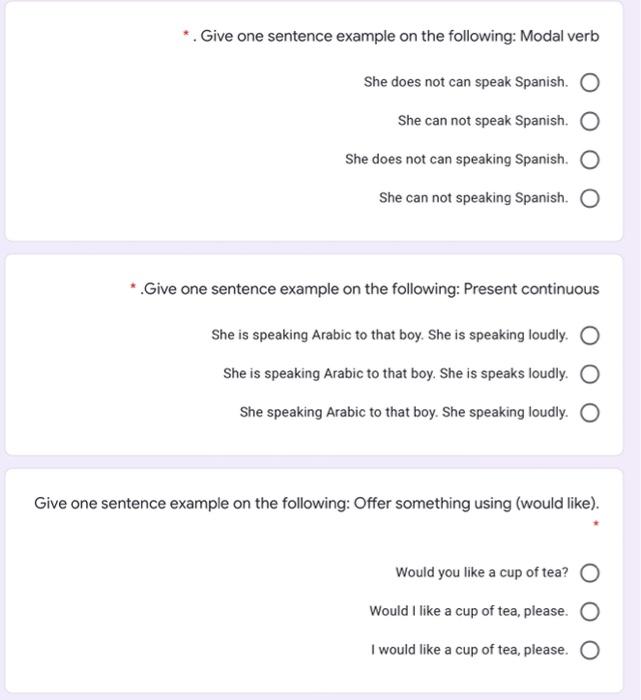 * . Give one sentence example on the following: Modal verb

She does not can speak Spanish.

She can not speak Spanish.

She does not can speaking Spanish.

She can not speaking Spanish.

* .Give one sentence example on the following: Present continuous

She is speaking Arabic to that boy. She is speaking loudly.

She is speaking Arabic to that boy. She is speaks loudly.

She speaking Arabic to that boy. She speaking loudly.

Give one sentence example on the following: Offer something using (would like). *

Would you like a cup of tea?

Would I like a cup of tea, please.

I would like a cup of tea, please.